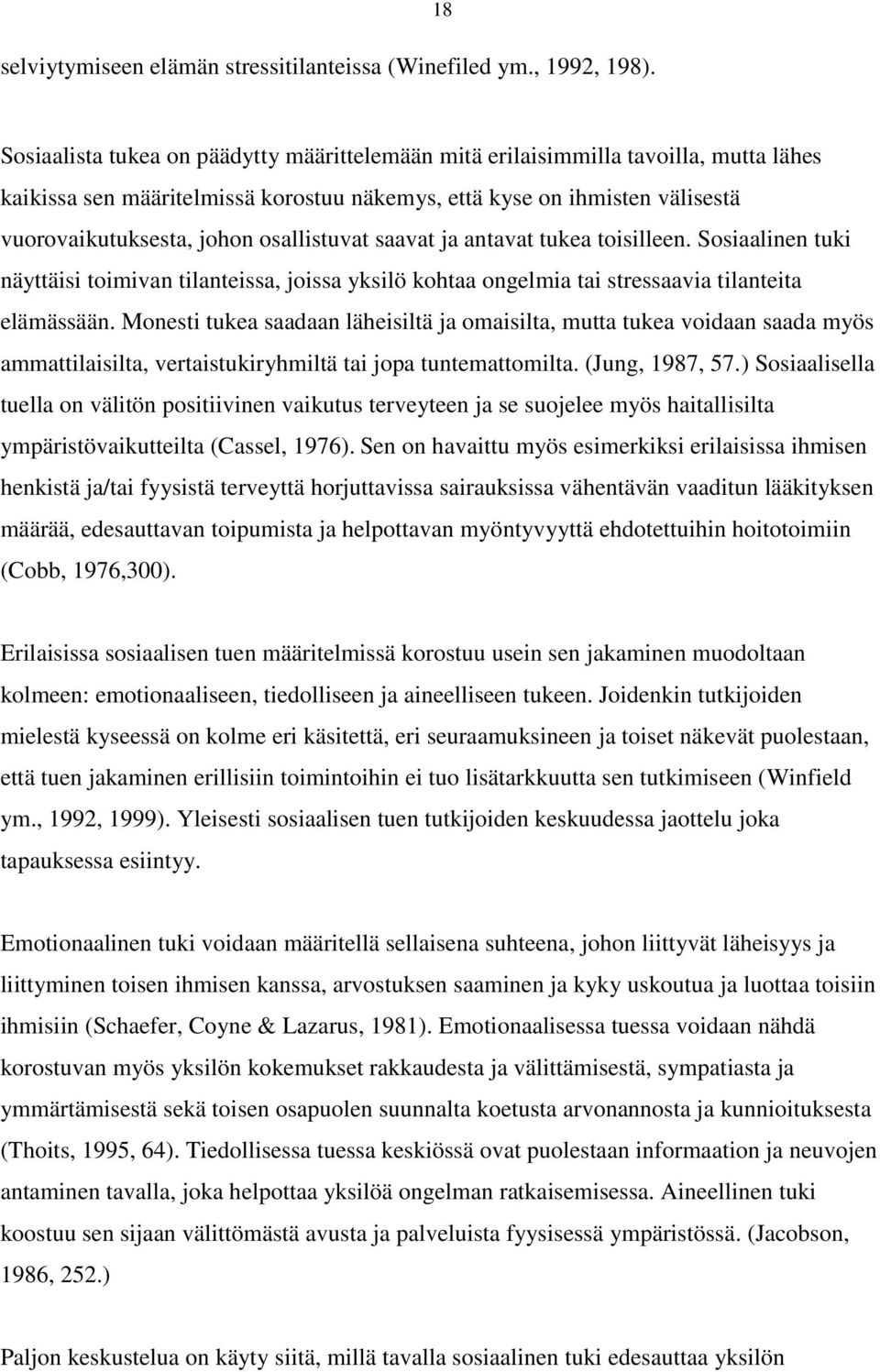 18

selviytymiseen elämän stressitilanteissa (Winefiled ym., 1992, 198).

Sosiaalista tukea on päädytty määrittelemään mitä erilaisimmilla tavoilla, mutta lähes kaikissa sen määritelmissä korostuu näkemys, että kyse on ihmisten välisestä vuorovaikutuksesta, johon osallistuvat saavat ja antavat tukea toisilleen. Sosiaalinen tuki näyttäisi toimivan tilanteissa, joissa yksilö kohtaa ongelmia tai stressaavia tilanteita elämässään. Monesti tukea saadaan läheisiltä ja omaisilta, mutta tukea voidaan saada myös ammattilaisilta, vertaistukiryhmiltä tai jopa tuntemattomilta. (Jung, 1987, 57.) Sosiaalisella tuella on välitön positiivinen vaikutus terveyteen ja se suojelee myös haitallisilta ympäristövaikutteilta (Cassel, 1976). Sen on havaittu myös esimerkiksi erilaisissa ihmisen henkistä ja/tai fyysistä terveyttä horjuttavissa sairauksissa vähentävän vaaditun lääkityksen määrää, edesauttavan toipumista ja helpottavan myöntyvyyttä ehdotettuihin hoitotoimiin (Cobb, 1976,300).

Erilaisissa sosiaalisen tuen määritelmissä korostuu usein sen jakaminen muodoltaan kolmeen: emotionaaliseen, tiedolliseen ja aineelliseen tukeen. Joidenkin tutkijoiden mielestä kyseessä on kolme eri käsitettä, eri seuraamuksineen ja toiset näkevät puolestaan, että tuen jakaminen erillisiin toimintoihin ei tuo lisätarkkuutta sen tutkimiseen (Winfield ym., 1992, 1999). Yleisesti sosiaalisen tuen tutkijoiden keskuudessa jaottelu joka tapauksessa esiintyy.

Emotionaalinen tuki voidaan määritellä sellaisena suhteena, johon liittyvät läheisyys ja liittyminen toisen ihmisen kanssa, arvostuksen saaminen ja kyky uskoutua ja luottaa toisiin ihmisiin (Schaefer, Coyne & Lazarus, 1981). Emotionaalisessa tuessa voidaan nähdä korostuvan myös yksilön kokemukset rakkaudesta ja välittämisestä, sympatiasta ja ymmärtämisestä sekä toisen osapuolen suunnalta koetusta arvonannosta ja kunnioituksesta (Thoits, 1995, 64). Tiedollisessa tuessa keskiössä ovat puolestaan informaation ja neuvojen antaminen tavalla, joka helpottaa yksilöä ongelman ratkaisemisessa. Aineellinen tuki koostuu sen sijaan välittömästä avusta ja palveluista fyysisessä ympäristössä. (Jacobson, 1986, 252.)

Paljon keskustelua on käyty siitä, millä tavalla sosiaalinen tuki edesauttaa yksilön